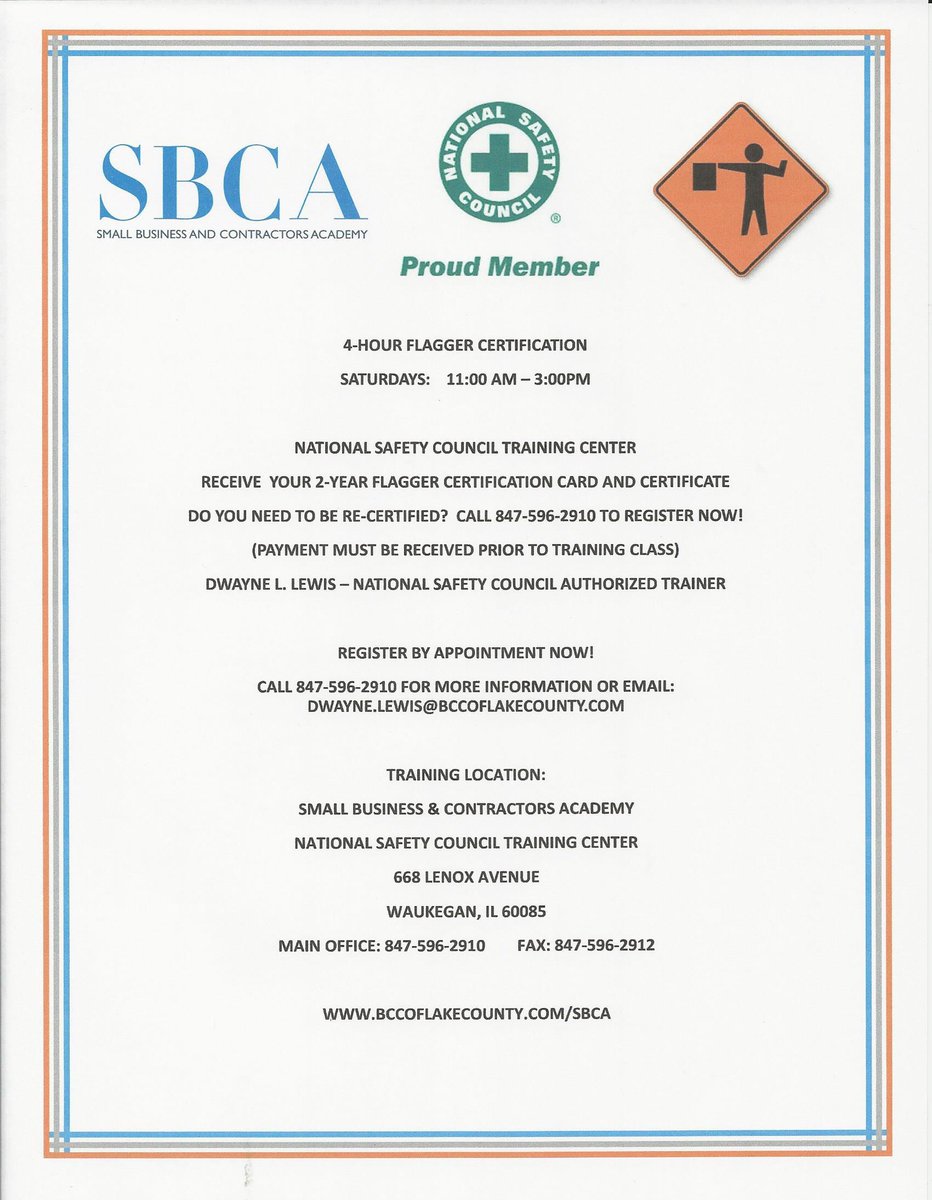 SBCA
SMALL BUSINESS AND CONTRACTORS ACADEMY

NATIONAL SAFETY COUNCIL ®

Proud Member

4-HOUR FLAGGER CERTIFICATION

SATURDAYS: 11:00 AM – 3:00PM

NATIONAL SAFETY COUNCIL TRAINING CENTER

RECEIVE YOUR 2-YEAR FLAGGER CERTIFICATION CARD AND CERTIFICATE

DO YOU NEED TO BE RE-CERTIFIED? CALL 847-596-2910 TO REGISTER NOW!

(PAYMENT MUST BE RECEIVED PRIOR TO TRAINING CLASS)

DWAYNE L. LEWIS – NATIONAL SAFETY COUNCIL AUTHORIZED TRAINER

REGISTER BY APPOINTMENT NOW!

CALL 847-596-2910 FOR MORE INFORMATION OR EMAIL: DWAYNE.LEWIS@BCCOFLAKECOUNTY.COM

TRAINING LOCATION:

SMALL BUSINESS & CONTRACTORS ACADEMY

NATIONAL SAFETY COUNCIL TRAINING CENTER

668 LENOX AVENUE

WAUKEGAN, IL 60085

MAIN OFFICE: 847-596-2910 FAX: 847-596-2912

WWW.BCCOFLAKECOUNTY.COM/SBCA